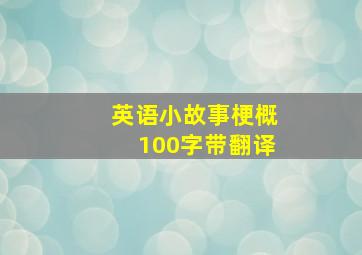 英语小故事梗概
100字带翻译